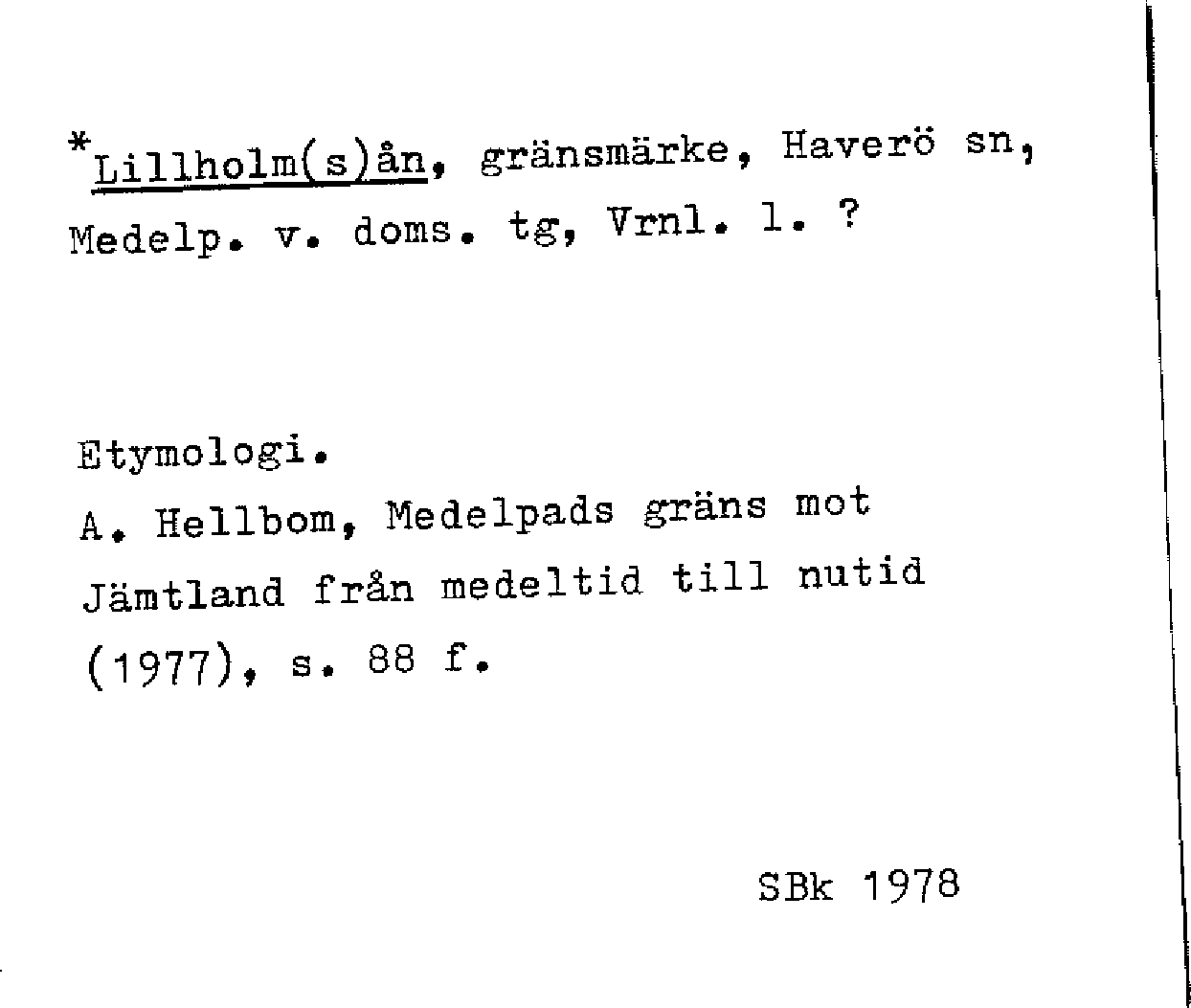 *Lillholm(s)ån, gränsmärke, Haverö sn, Medelp. v. doms. tg, Vrnl. l. ?

Etymologi.
A. Hellbom, Medelpads gräns mot Jämtland från medeltid till nutid (1977), s. 88 f.

SBk 1978